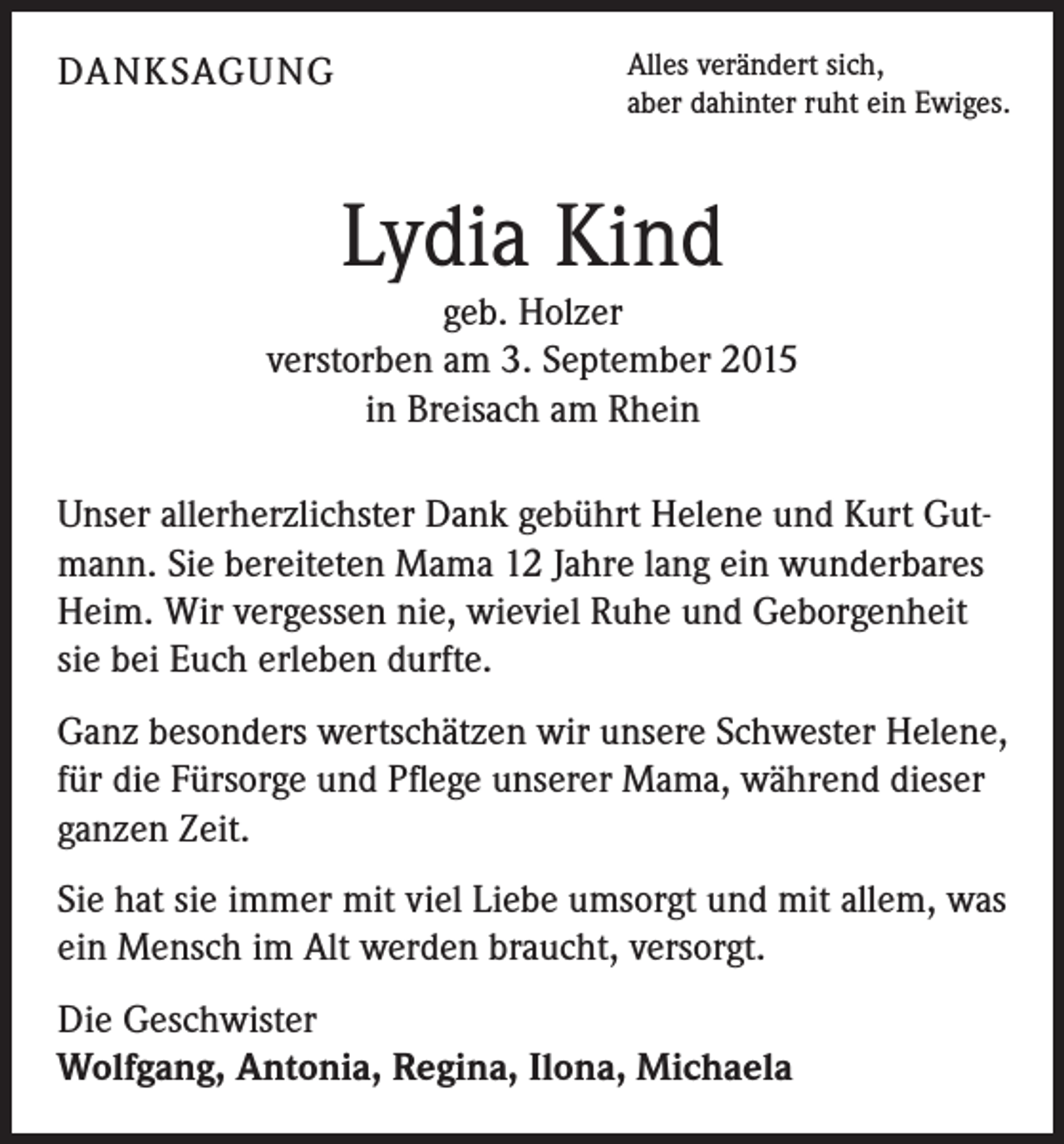 DANKSAGUNG

Alles verändert sich,
aber dahinter ruht ein Ewiges.

Lydia Kind
geb. Holzer
verstorben am 3. September 2015
in Breisach am Rhein

Unser allerherzlichster Dank gebührt Helene und Kurt Gutmann. Sie bereiteten Mama 12 Jahre lang ein wunderbares Heim. Wir vergessen nie, wieviel Ruhe und Geborgenheit sie bei Euch erleben durfte.

Ganz besonders wertschätzen wir unsere Schwester Helene, für die Fürsorge und Pflege unserer Mama, während dieser ganzen Zeit.

Sie hat sie immer mit viel Liebe umsorgt und mit allem, was ein Mensch im Alt werden braucht, versorgt.

Die Geschwister
Wolfgang, Antonia, Regina, Ilona, Michaela